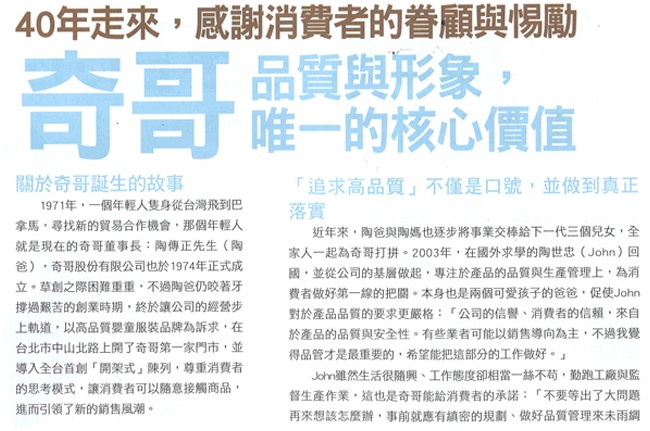 40年走來，感謝消費者的眷顧與惕勵

奇哥

品質與形象，唯一的核心價值

關於奇哥誕生的故事

1971年，一個年輕人隻身從台灣飛到巴拿馬，尋找新的貿易合作機會，那個年輕人就是現在的奇哥董事長：陶傳正先生（陶爸），奇哥股份有限公司也於1974年正式成立。草創之際困難重重，不過陶爸仍咬著牙撐過艱苦的創業時期，終於讓公司的經營步上軌道，以高品質嬰童服裝品牌為訴求，在台北市中山北路上開了奇哥第一家門市，並導入全台首創「開架式」陳列，尊重消費者的思考模式，讓消費者可以隨意接觸商品，進而引領了新的銷售風潮。

「追求高品質」不僅是口號，並做到真正落實

近年來，陶爸與陶媽也逐步將事業交棒給下一代三個兒女，全家人一起為奇哥打拼。2003年，在國外求學的陶世忠（John）回國，並從公司的基層做起，專注於產品的品質與生產管理上，為消費者做好第一線的把關。本身也是兩個可愛孩子的爸爸，促使John對於產品品質的要求更嚴格：「公司的信譽、消費者的信賴，來自於產品的品質與安全性。有些業者可能以銷售導向為主，不過我覺得品管才是最重要的，希望能把這部分的工作做好。」

John雖然生活很隨興、工作態度卻相當一絲不苟，勤跑工廠與監督生產作業，這也是奇哥能給消費者的承諾：「不要等出了大問題再來想該怎麼辦，事前就應有縝密的規劃、做好品質管理來未雨綢